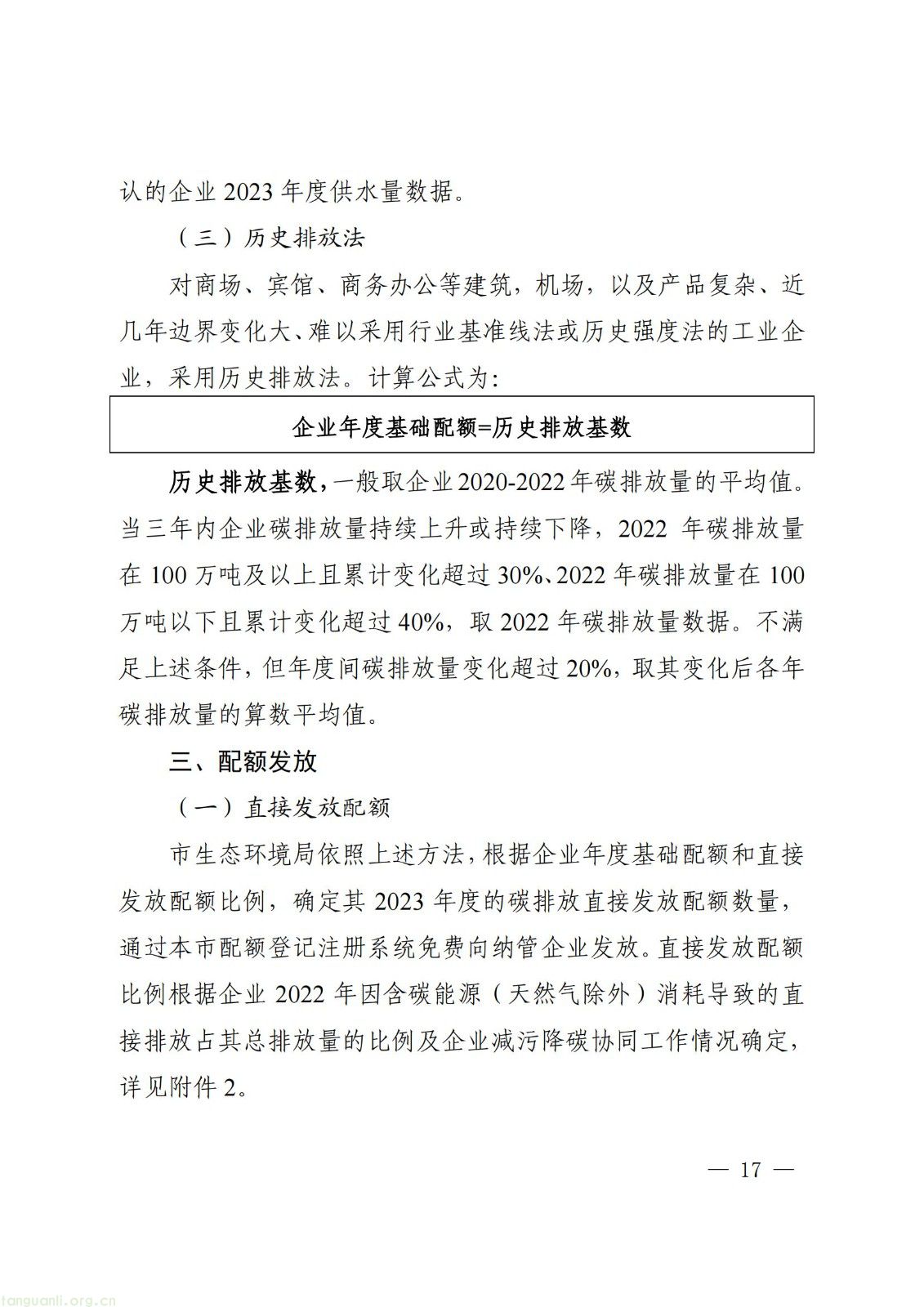 认的企业 2023 年度供水量数据。

（三）历史排放法

对商场、宾馆、商务办公等建筑，机场，以及产品复杂、近几年边界变化大、难以采用行业基准线法或历史强度法的工业企业，采用历史排放法。计算公式为：

企业年度基础配额=历史排放基数

历史排放基数，一般取企业 2020-2022 年碳排放量的平均值。当三年内企业碳排放量持续上升或持续下降，2022 年碳排放量在 100 万吨及以上且累计变化超过 30%、2022 年碳排放量在 100 万吨以下且累计变化超过 40%，取 2022 年碳排放量数据。不满足上述条件，但年度间碳排放量变化超过 20%，取其变化后各年碳排放量的算数平均值。

三、配额发放

（一）直接发放配额

市生态环境局依照上述方法，根据企业年度基础配额和直接发放配额比例，确定其 2023 年度的碳排放直接发放配额数量，通过本市配额登记注册系统免费向纳管企业发放。直接发放配额比例根据企业 2022 年因含碳能源（天然气除外）消耗导致的直接排放占其总排放量的比例及企业减污降碳协同工作情况确定，详见附件 2。

— 17 —

tanguanli.org.cn